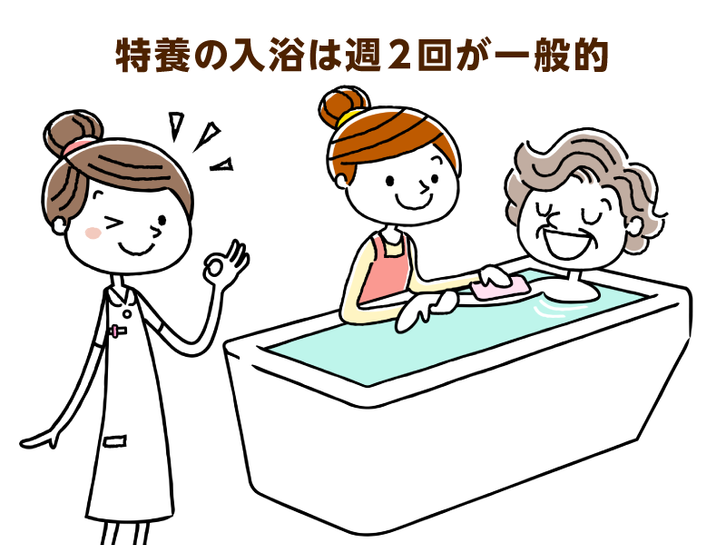 特養の入浴は週２回が一般的